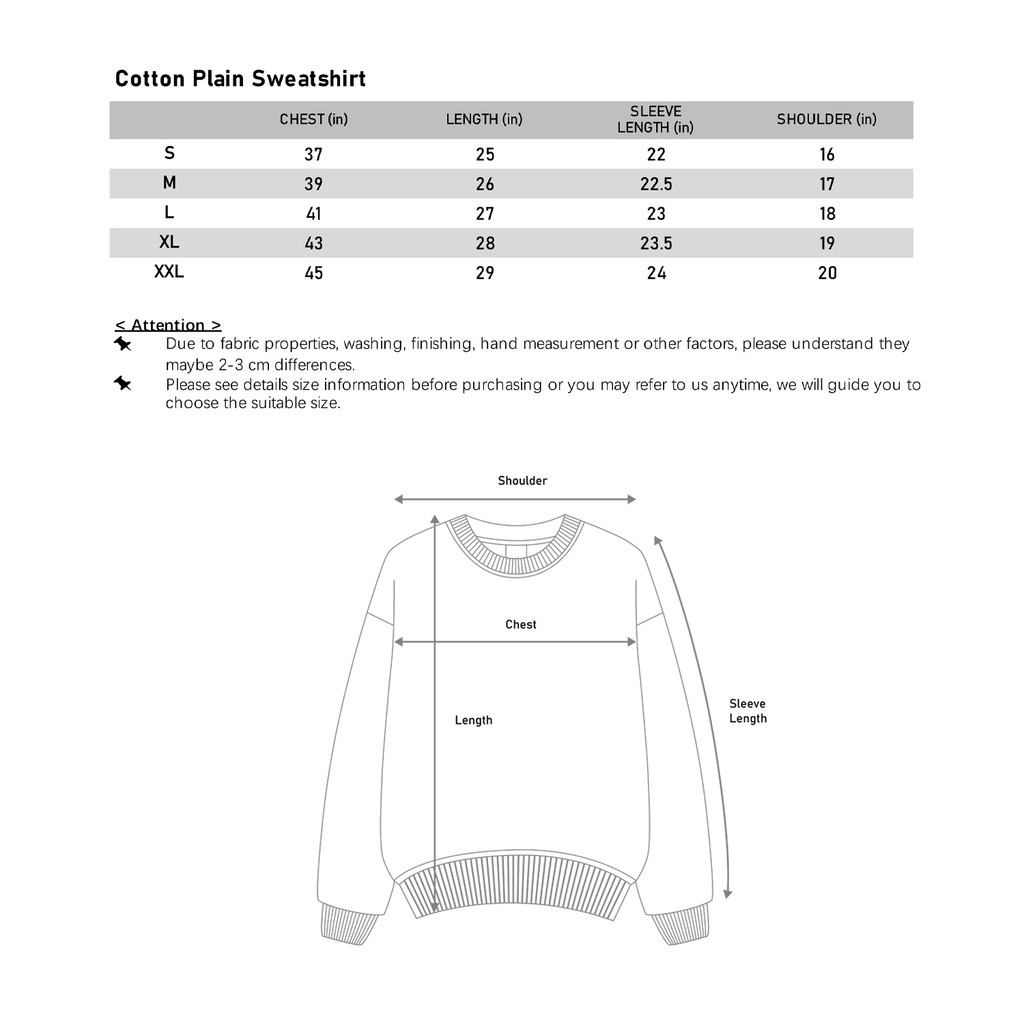 Cotton Plain Sweatshirt

| | CHEST (in) | LENGTH (in) | SLEEVE LENGTH (in) | SHOULDER (in) |
|---|---|---|---|---|
| S | 37 | 25 | 22 | 16 |
| M | 39 | 26 | 22.5 | 17 |
| L | 41 | 27 | 23 | 18 |
| XL | 43 | 28 | 23.5 | 19 |
| XXL | 45 | 29 | 24 | 20 |

< Attention >
Due to fabric properties, washing, finishing, hand measurement or other factors, please understand they maybe 2-3 cm differences.
Please see details size information before purchasing or you may refer to us anytime, we will guide you to choose the suitable size.

Shoulder
Chest
Length
Sleeve Length